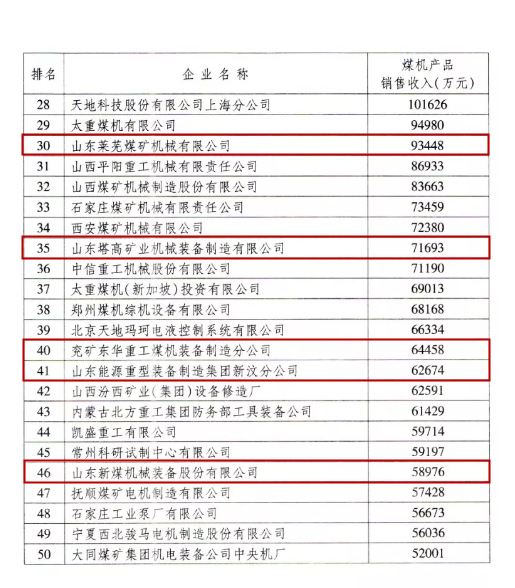 | 排名 | 企业名称 | 煤机产品销售收入(万元) |
|---|---|---|
| 28 | 天地科技股份有限公司上海分公司 | 101626 |
| 29 | 太重煤机有限公司 | 94980 |
| 30 | 山东莱芜煤矿机械有限公司 | 93448 |
| 31 | 山西平阳重工机械有限责任公司 | 86933 |
| 32 | 山西煤矿机械制造股份有限公司 | 83663 |
| 33 | 石家庄煤矿机械有限责任公司 | 73459 |
| 34 | 西安煤矿机械有限公司 | 72380 |
| 35 | 山东塔高矿业机械装备制造有限公司 | 71693 |
| 36 | 中信重工机械股份有限公司 | 71190 |
| 37 | 太重煤机(新加坡)投资有限公司 | 69013 |
| 38 | 郑州煤机综机设备有限公司 | 68168 |
| 39 | 北京天地玛珂电液控制系统有限公司 | 66334 |
| 40 | 兖矿东华重工煤机装备制造分公司 | 64458 |
| 41 | 山东能源重型装备制造集团新汶分公司 | 62674 |
| 42 | 山西汾西矿业(集团)设备修造厂 | 62591 |
| 43 | 内蒙古北方重工集团防务部工具装备公司 | 61429 |
| 44 | 凯盛重工有限公司 | 59714 |
| 45 | 常州科研试制中心有限公司 | 59197 |
| 46 | 山东新煤机械装备股份有限公司 | 58976 |
| 47 | 抚顺煤矿电机制造有限公司 | 57428 |
| 48 | 石家庄工业泵厂有限公司 | 56673 |
| 49 | 宁夏西北骏马电机制造股份有限公司 | 56036 |
| 50 | 大同煤矿集团机电装备公司中央机厂 | 52001 |